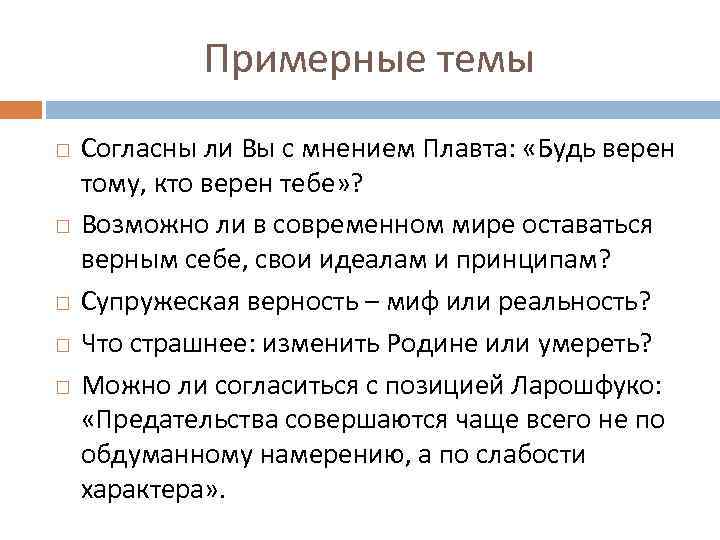 Примерные темы

□ Согласны ли Вы с мнением Плавта: «Будь верен тому, кто верен тебе»?

□ Возможно ли в современном мире оставаться верным себе, свои идеалам и принципам?

□ Супружеская верность – миф или реальность?

□ Что страшнее: изменить Родине или умереть?

□ Можно ли согласиться с позицией Ларошфуко: «Предательства совершаются чаще всего не по обдуманному намерению, а по слабости характера».